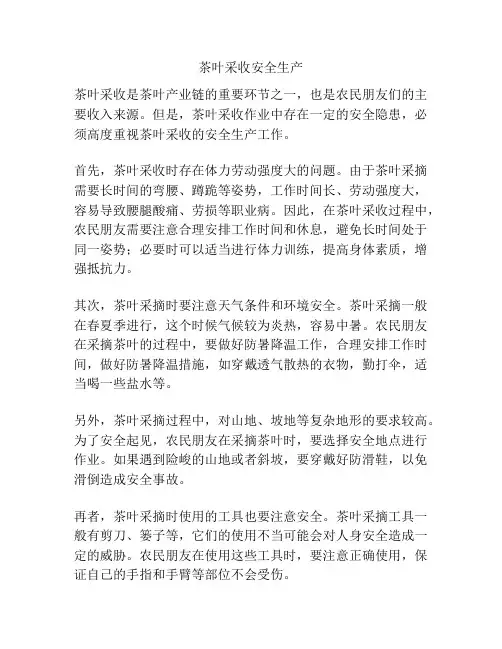 茶叶采收安全生产

茶叶采收是茶叶产业链的重要环节之一，也是农民朋友们的主要收入来源。但是，茶叶采收作业中存在一定的安全隐患，必须高度重视茶叶采收的安全生产工作。

首先，茶叶采收时存在体力劳动强度大的问题。由于茶叶采摘需要长时间的弯腰、蹲跪等姿势，工作时间长、劳动强度大，容易导致腰腿酸痛、劳损等职业病。因此，在茶叶采收过程中，农民朋友需要注意合理安排工作时间和休息，避免长时间处于同一姿势；必要时可以适当进行体力训练，提高身体素质，增强抵抗力。

其次，茶叶采摘时要注意天气条件和环境安全。茶叶采摘一般在春夏季进行，这个时候气候较为炎热，容易中暑。农民朋友在采摘茶叶的过程中，要做好防暑降温工作，合理安排工作时间，做好防暑降温措施，如穿戴透气散热的衣物，勤打伞，适当喝一些盐水等。

另外，茶叶采摘过程中，对山地、坡地等复杂地形的要求较高。为了安全起见，农民朋友在采摘茶叶时，要选择安全地点进行作业。如果遇到险峻的山地或者斜坡，要穿戴好防滑鞋，以免滑倒造成安全事故。

再者，茶叶采摘时使用的工具也要注意安全。茶叶采摘工具一般有剪刀、篓子等，它们的使用不当可能会对人身安全造成一定的威胁。农民朋友在使用这些工具时，要注意正确使用，保证自己的手指和手臂等部位不会受伤。